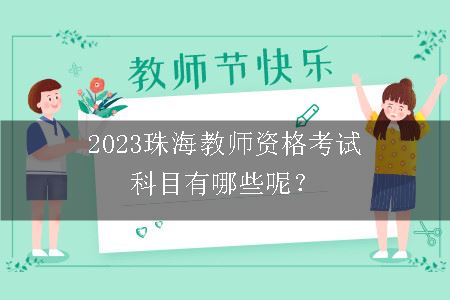 教师节快乐

2023珠海教师资格考试科目有哪些呢？